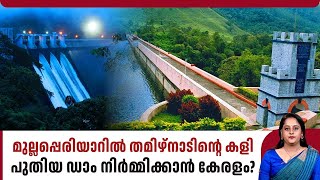 മുല്ലപ്പെരിയാറിൽ തമിഴ്നാടിന്റെ കളി
പുതിയ ഡാം നിർമ്മിക്കാൻ കേരളം?